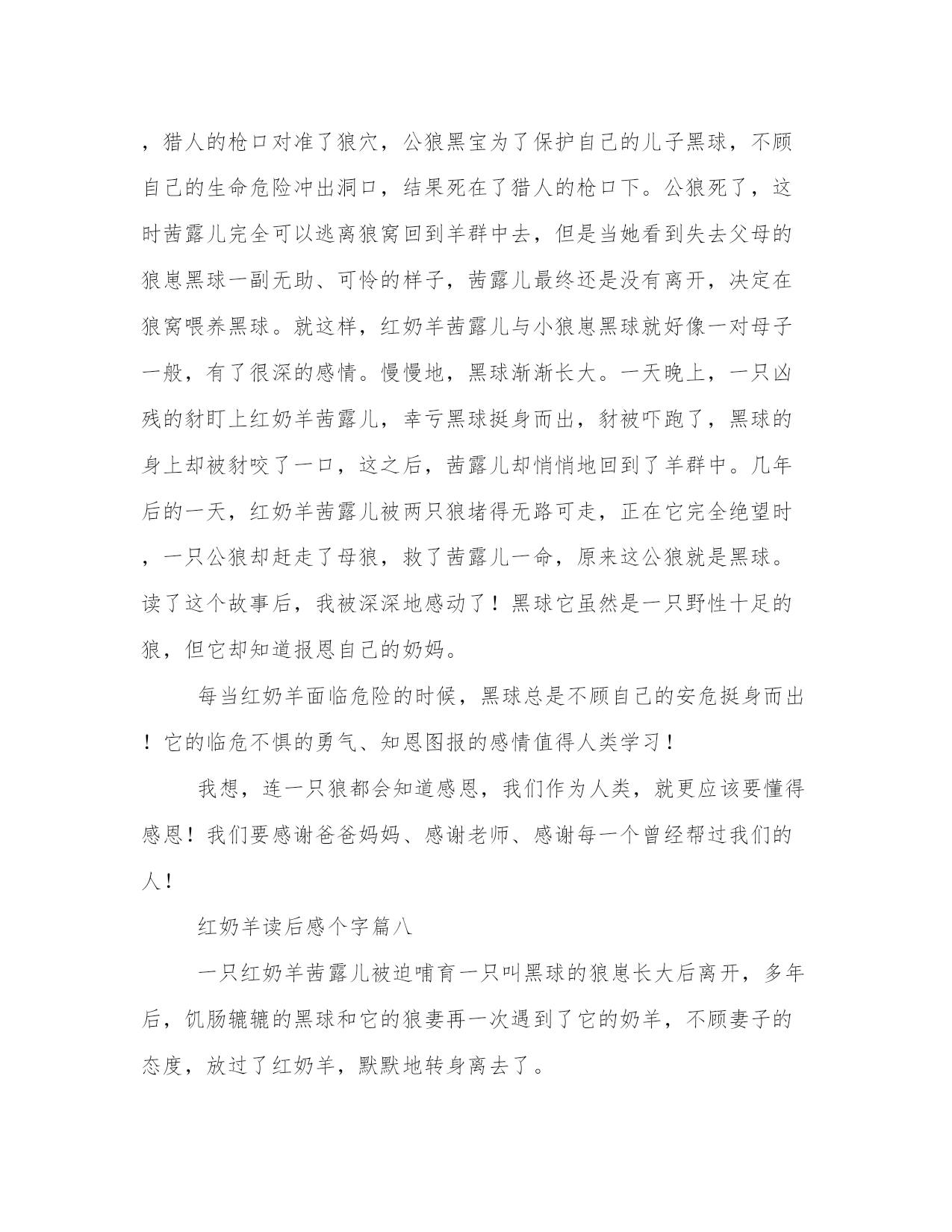 ，猎人的枪口对准了狼穴，公狼黑宝为了保护自己的儿子黑球，不顾自己的生命危险冲出洞口，结果死在了猎人的枪口下。公狼死了，这时茜露儿完全可以逃离狼窝回到羊群中去，但是当她看到失去父母的狼崽黑球一副无助、可怜的样子，茜露儿最终还是没有离开，决定在狼窝喂养黑球。就这样，红奶羊茜露儿与小狼崽黑球就好像一对母子一般，有了很深的感情。慢慢地，黑球渐渐长大。一天晚上，一只凶残的豺盯上红奶羊茜露儿，幸亏黑球挺身而出，豺被吓跑了，黑球的身上却被豺咬了一口，这之后，茜露儿却悄悄地回到了羊群中。几年后的一天，红奶羊茜露儿被两只狼堵得无路可走，正在它完全绝望时，一只公狼却赶走了母狼，救了茜露儿一命，原来这公狼就是黑球。读了这个故事后，我被深深地感动了！黑球它虽然是一只野性十足的狼，但它却知道报恩自己的奶妈。

每当红奶羊面临危险的时候，黑球总是不顾自己的安危挺身而出！它的临危不惧的勇气、知恩图报的感情值得人类学习！

我想，连一只狼都会知道感恩，我们作为人类，就更应该要懂得感恩！我们要感谢爸爸妈妈、感谢老师、感谢每一个曾经帮过我们的人！

红奶羊读后感个字篇八

一只红奶羊茜露儿被迫哺育一只叫黑球的狼崽长大后离开，多年后，饥肠辘辘的黑球和它的狼妻再一次遇到了它的奶羊，不顾妻子的态度，放过了红奶羊，默默地转身离去了。